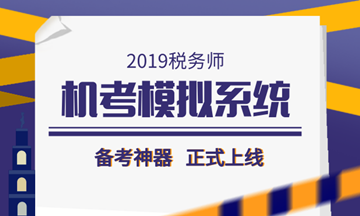 2019税务师

机考模拟系统

备考神器　正式上线